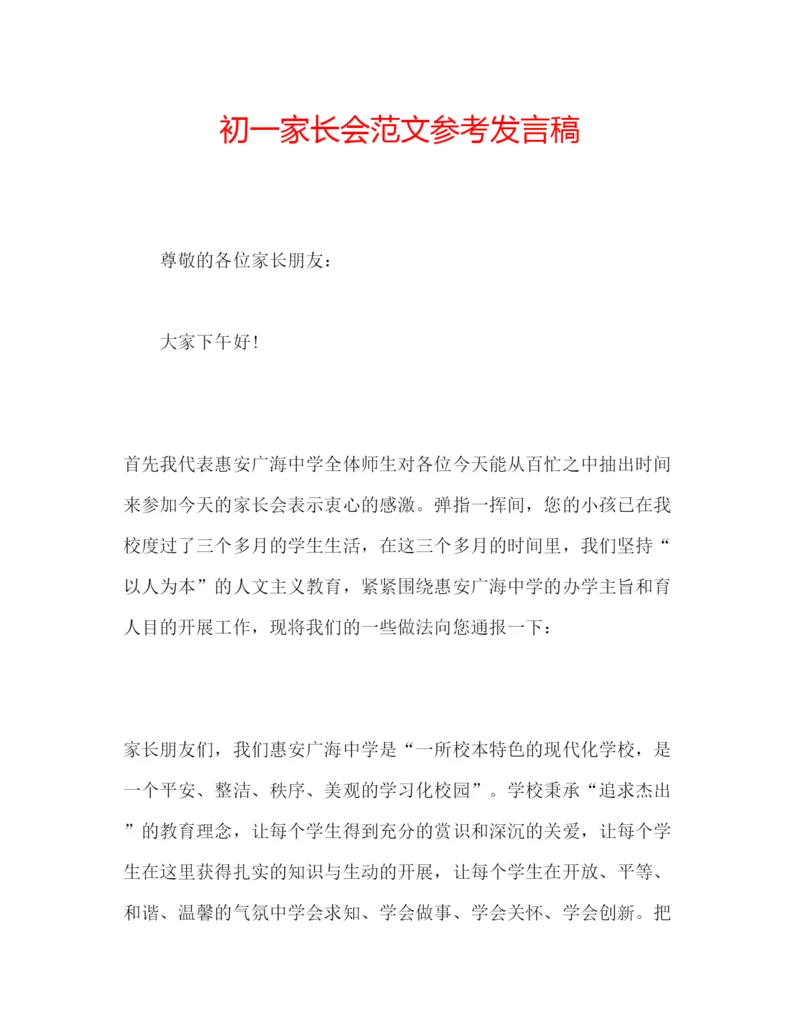 初一家长会范文参考发言稿

尊敬的各位家长朋友：

大家下午好！

首先我代表惠安广海中学全体师生对各位今天能从百忙之中抽出时间来参加今天的家长会表示衷心的感激。弹指一挥间，您的小孩已在我校度过了三个多月的学生生活，在这三个多月的时间里，我们坚持“以人为本”的人文主义教育，紧紧围绕惠安广海中学的办学主旨和育人目的开展工作，现将我们的一些做法向您通报一下：

家长朋友们，我们惠安广海中学是“一所校本特色的现代化学校，是一个平安、整洁、秩序、美观的学习化校园”。学校秉承“追求杰出”的教育理念，让每个学生得到充分的赏识和深沉的关爱，让每个学生在这里获得扎实的知识与生动的开展，让每个学生在开放、平等、和谐、温馨的气氛中学会求知、学会做事、学会关怀、学会创新。把